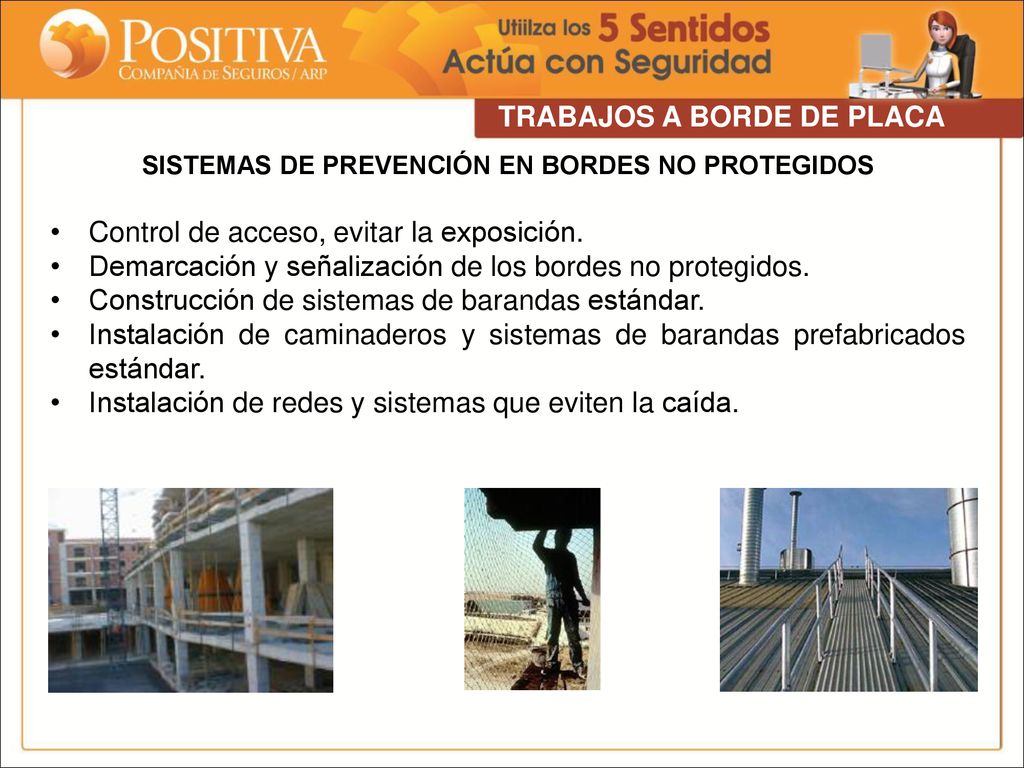 POSITIVA
COMPAÑIA DE SEGUROS / ARP

Utiilza los 5 Sentidos
Actúa con Seguridad

TRABAJOS A BORDE DE PLACA

SISTEMAS DE PREVENCIÓN EN BORDES NO PROTEGIDOS

• Control de acceso, evitar la exposición.
• Demarcación y señalización de los bordes no protegidos.
• Construcción de sistemas de barandas estándar.
• Instalación de caminaderos y sistemas de barandas prefabricados estándar.
• Instalación de redes y sistemas que eviten la caída.